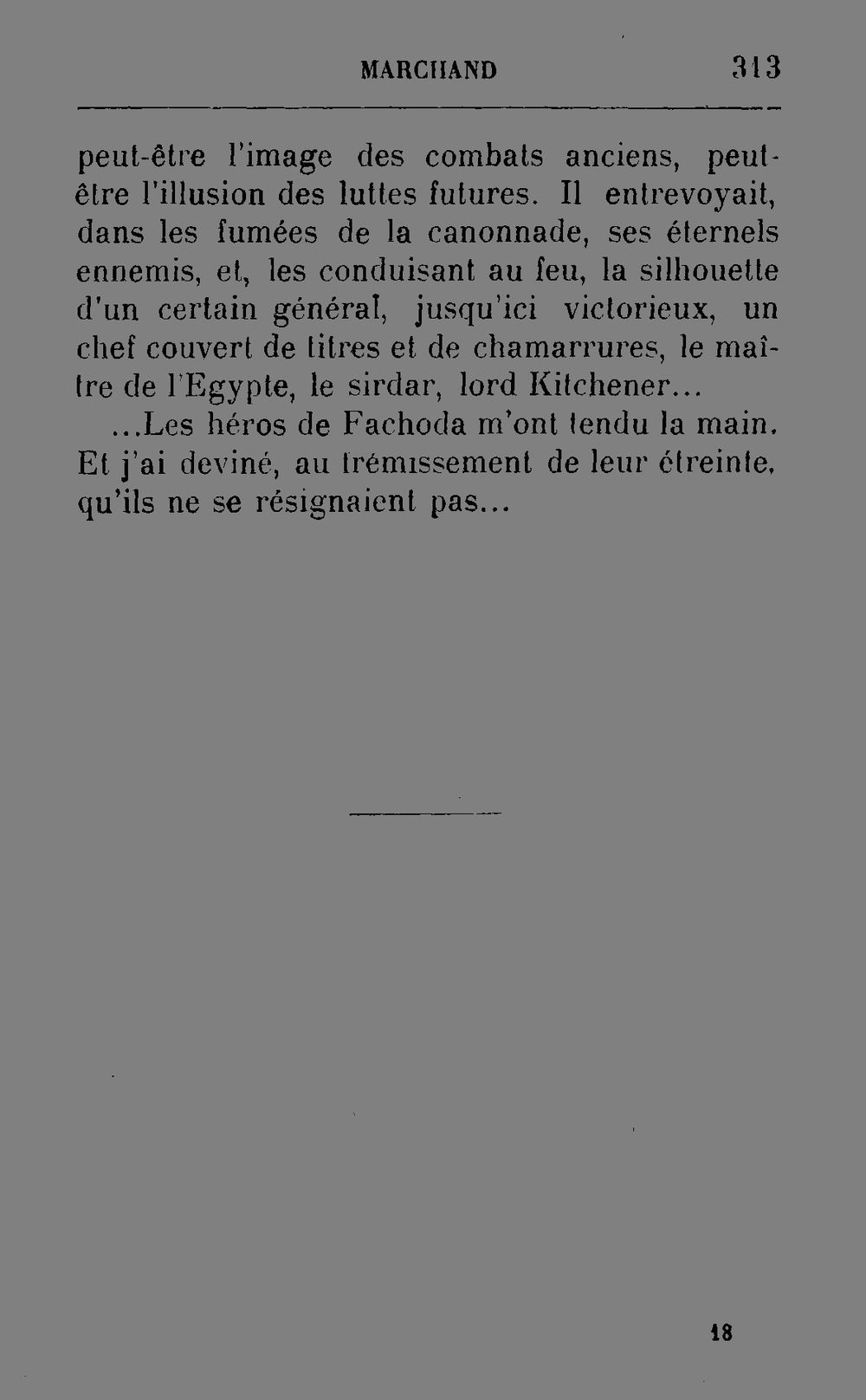 MARCHAND 313

peut-être l'image des combats anciens, peut-être l'illusion des luttes futures. Il entrevoyait, dans les fumées de la canonnade, ses éternels ennemis, et, les conduisant au feu, la silhouette d'un certain général, jusqu'ici victorieux, un chef couvert de titres et de chamarrures, le maître de l'Egypte, le sirdar, lord Kitchener...

...Les héros de Fachoda m'ont tendu la main. Et j'ai deviné, au frémissement de leur étreinte, qu'ils ne se résignaient pas...

18